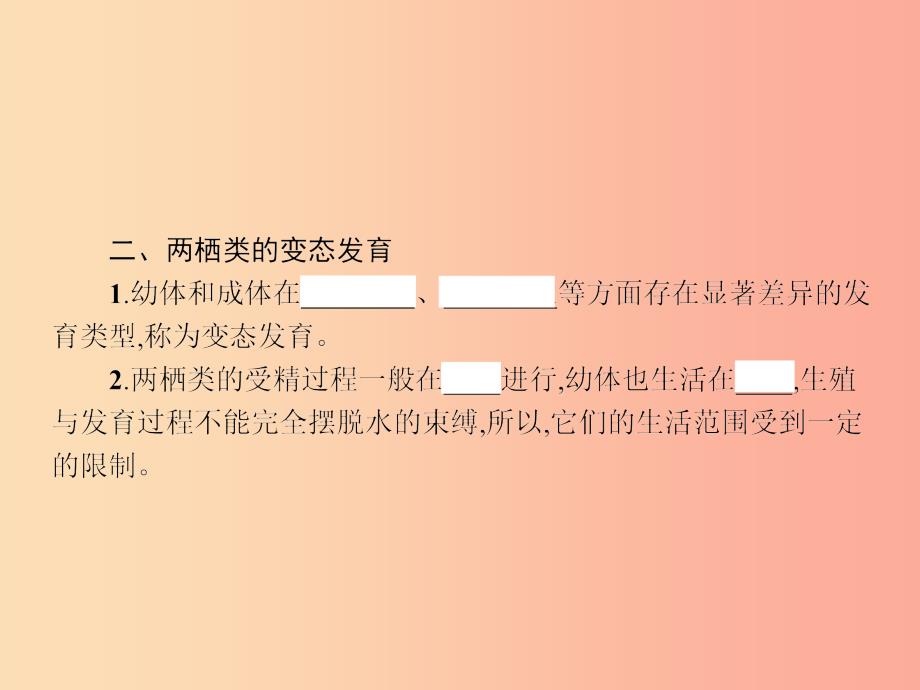 二、两栖类的变态发育

1.幼体和成体在________、________等方面存在显著差异的发育类型,称为变态发育。

2.两栖类的受精过程一般在____进行,幼体也生活在____,生殖与发育过程不能完全摆脱水的束缚,所以,它们的生活范围受到一定的限制。